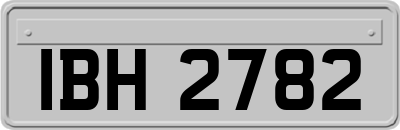 IBH 2782